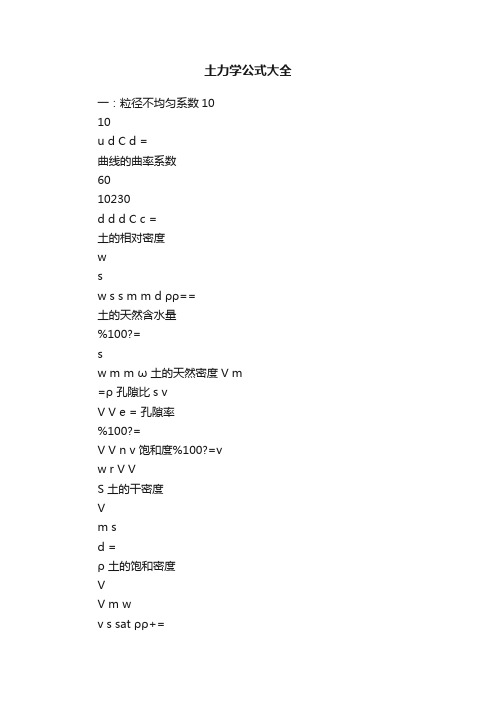 土力学公式大全

一：粒径不均匀系数 10

10

u d C d =

曲线的曲率系数

60

10230

d d d C c =

土的相对密度

w

s

w s s m m d ρρ==

土的天然含水量

%100?=

s

w m m ω 土的天然密度 V m

=ρ 孔隙比 s v

V V e = 孔隙率

%100?=

V V n v 饱和度%100?=v

w r V V

S 土的干密度

V

m s

d =

ρ 土的饱和密度

V

V m w

v s sat ρρ+=